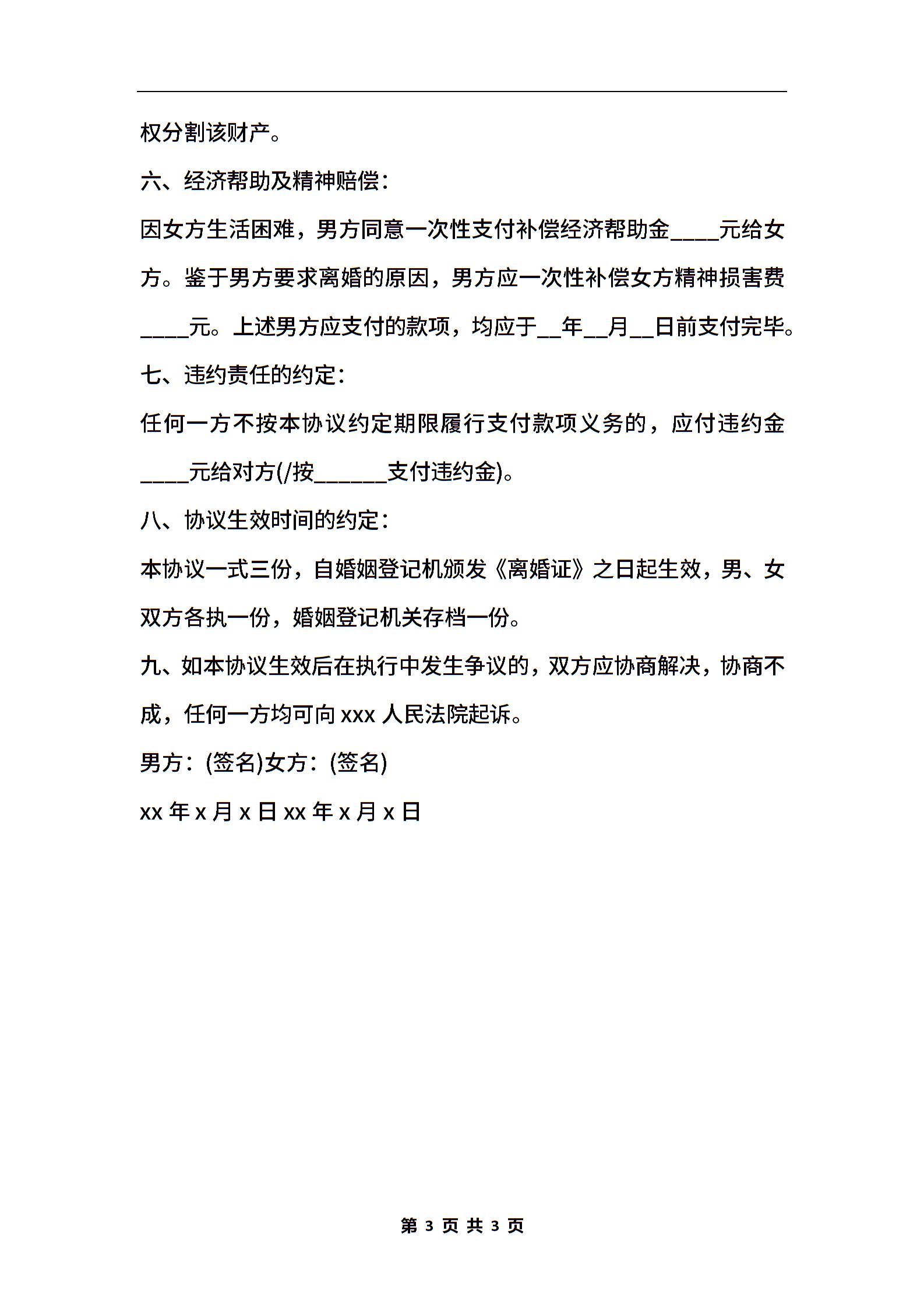 权分割该财产。

六、经济帮助及精神赔偿：

因女方生活困难，男方同意一次性支付补偿经济帮助金____元给女方。鉴于男方要求离婚的原因，男方应一次性补偿女方精神损害费____元。上述男方应支付的款项，均应于__年__月__日前支付完毕。

七、违约责任的约定：

任何一方不按本协议约定期限履行支付款项义务的，应付违约金____元给对方(/按______支付违约金)。

八、协议生效时间的约定：

本协议一式三份，自婚姻登记机颁发《离婚证》之日起生效，男、女双方各执一份，婚姻登记机关存档一份。

九、如本协议生效后在执行中发生争议的，双方应协商解决，协商不成，任何一方均可向 xxx 人民法院起诉。

男方：(签名)女方：(签名)

xx 年 x 月 x 日 xx 年 x 月 x 日

第 3 页 共 3 页